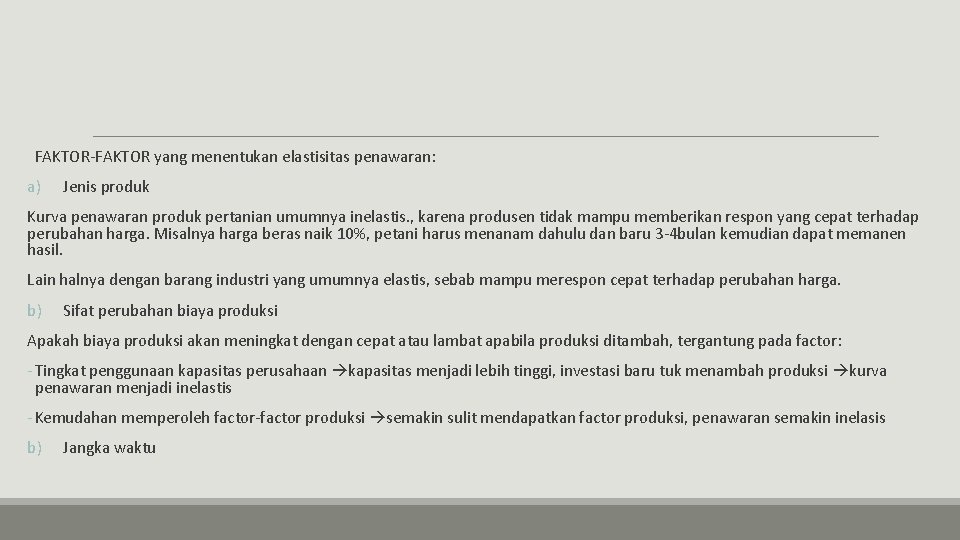 FAKTOR-FAKTOR yang menentukan elastisitas penawaran:

a) Jenis produk

Kurva penawaran produk pertanian umumnya inelastis., karena produsen tidak mampu memberikan respon yang cepat terhadap perubahan harga. Misalnya harga beras naik 10%, petani harus menanam dahulu dan baru 3-4bulan kemudian dapat memanen hasil.

Lain halnya dengan barang industri yang umumnya elastis, sebab mampu merespon cepat terhadap perubahan harga.

b) Sifat perubahan biaya produksi

Apakah biaya produksi akan meningkat dengan cepat atau lambat apabila produksi ditambah, tergantung pada factor:

- Tingkat penggunaan kapasitas perusahaan →kapasitas menjadi lebih tinggi, investasi baru tuk menambah produksi →kurva penawaran menjadi inelastis

- Kemudahan memperoleh factor-factor produksi →semakin sulit mendapatkan factor produksi, penawaran semakin inelasis

b) Jangka waktu